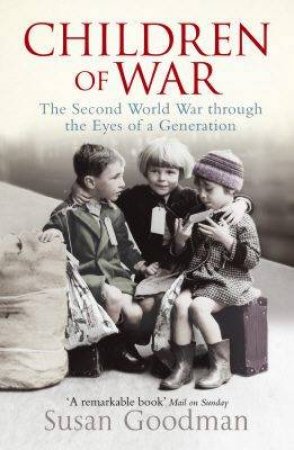 CHILDREN OF WAR

The Second World War through the Eyes of a Generation

'A remarkable book' Mail on Sunday

Susan Goodman